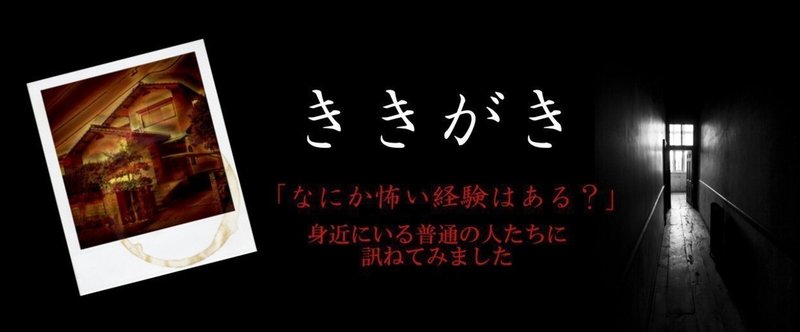 ききがき

「なにか怖い経験はある？」

身近にいる普通の人たちに
訊ねてみました